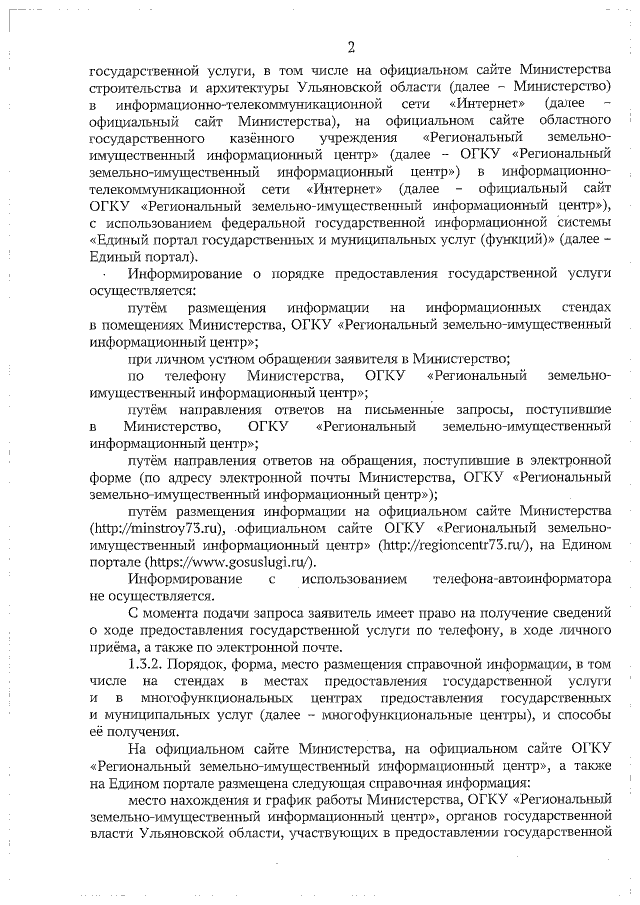 2

государственной услуги, в том числе на официальном сайте Министерства строительства и архитектуры Ульяновской области (далее – Министерство) в информационно-телекоммуникационной сети «Интернет» (далее – официальный сайт Министерства), на официальном сайте областного государственного казённого учреждения «Региональный земельно-имущественный информационный центр» (далее – ОГКУ «Региональный земельно-имущественный информационный центр») в информационно-телекоммуникационной сети «Интернет» (далее – официальный сайт ОГКУ «Региональный земельно-имущественный информационный центр»), с использованием федеральной государственной информационной системы «Единый портал государственных и муниципальных услуг (функций)» (далее – Единый портал).

Информирование о порядке предоставления государственной услуги осуществляется:

путём размещения информации на информационных стендах в помещениях Министерства, ОГКУ «Региональный земельно-имущественный информационный центр»;

при личном устном обращении заявителя в Министерство;

по телефону Министерства, ОГКУ «Региональный земельно-имущественный информационный центр»;

путём направления ответов на письменные запросы, поступившие в Министерство, ОГКУ «Региональный земельно-имущественный информационный центр»;

путём направления ответов на обращения, поступившие в электронной форме (по адресу электронной почты Министерства, ОГКУ «Региональный земельно-имущественный информационный центр»);

путём размещения информации на официальном сайте Министерства (http://minstroy73.ru), официальном сайте ОГКУ «Региональный земельно-имущественный информационный центр» (http://regioncentr73.ru/), на Едином портале (https://www.gosuslugi.ru/).

Информирование с использованием телефона-автоинформатора не осуществляется.

С момента подачи запроса заявитель имеет право на получение сведений о ходе предоставления государственной услуги по телефону, в ходе личного приёма, а также по электронной почте.

1.3.2. Порядок, форма, место размещения справочной информации, в том числе на стендах в местах предоставления государственной услуги и в многофункциональных центрах предоставления государственных и муниципальных услуг (далее – многофункциональные центры), и способы её получения.

На официальном сайте Министерства, на официальном сайте ОГКУ «Региональный земельно-имущественный информационный центр», а также на Едином портале размещена следующая справочная информация:

место нахождения и график работы Министерства, ОГКУ «Региональный земельно-имущественный информационный центр», органов государственной власти Ульяновской области, участвующих в предоставлении государственной